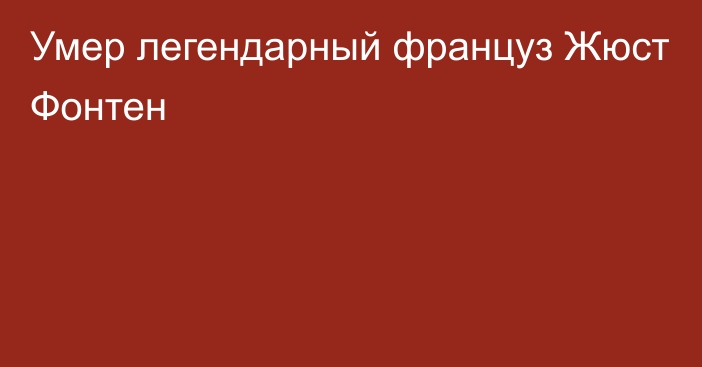 Умер легендарный француз Жюст Фонтен